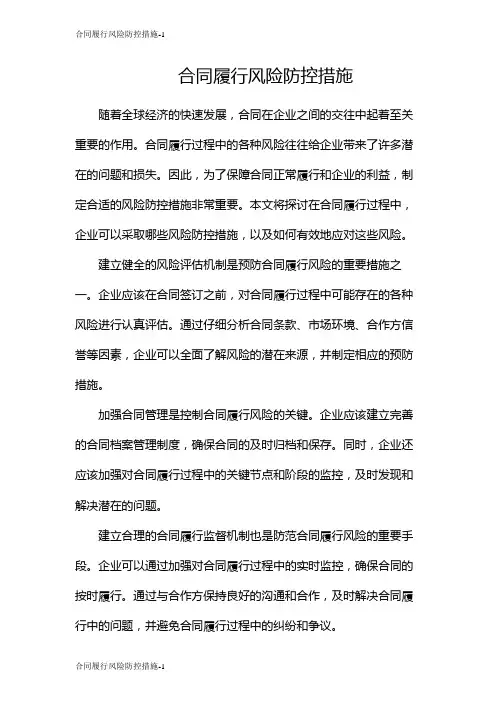 合同履行风险防控措施-1

合同履行风险防控措施

随着全球经济的快速发展，合同在企业之间的交往中起着至关重要的作用。合同履行过程中的各种风险往往给企业带来了许多潜在的问题和损失。因此，为了保障合同正常履行和企业的利益，制定合适的风险防控措施非常重要。本文将探讨在合同履行过程中，企业可以采取哪些风险防控措施，以及如何有效地应对这些风险。

建立健全的风险评估机制是预防合同履行风险的重要措施之一。企业应该在合同签订之前，对合同履行过程中可能存在的各种风险进行认真评估。通过仔细分析合同条款、市场环境、合作方信誉等因素，企业可以全面了解风险的潜在来源，并制定相应的预防措施。

加强合同管理是控制合同履行风险的关键。企业应该建立完善的合同档案管理制度，确保合同的及时归档和保存。同时，企业还应该加强对合同履行过程中的关键节点和阶段的监控，及时发现和解决潜在的问题。

建立合理的合同履行监督机制也是防范合同履行风险的重要手段。企业可以通过加强对合同履行过程中的实时监控，确保合同的按时履行。通过与合作方保持良好的沟通和合作，及时解决合同履行中的问题，并避免合同履行过程中的纠纷和争议。

合同履行风险防控措施-1